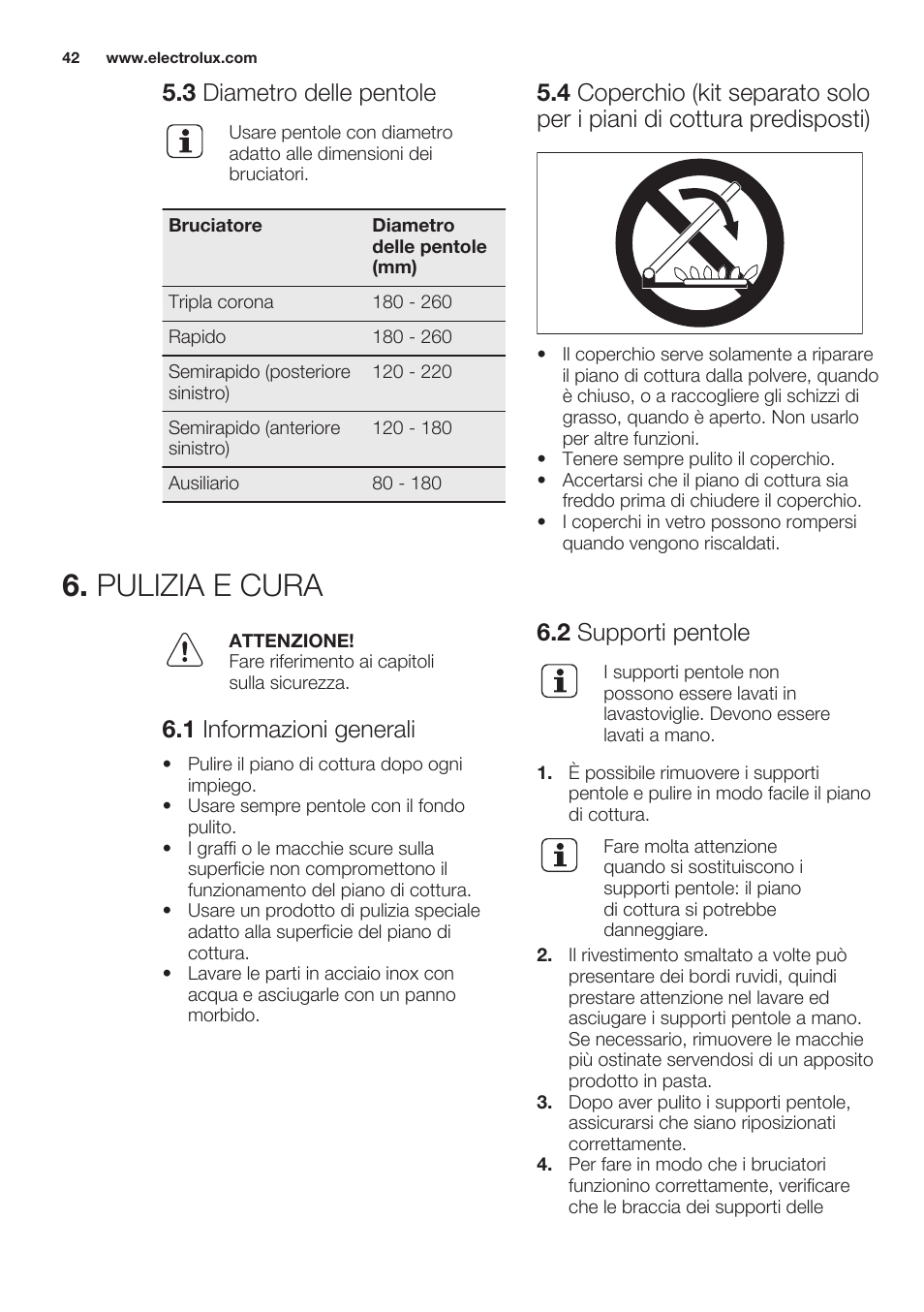 42 www.electrolux.com

5.3 Diametro delle pentole

Usare pentole con diametro adatto alle dimensioni dei bruciatori.

| Bruciatore | Diametro delle pentole (mm) |
|---|---|
| Tripla corona | 180 - 260 |
| Rapido | 180 - 260 |
| Semirapido (posteriore sinistro) | 120 - 220 |
| Semirapido (anteriore sinistro) | 120 - 180 |
| Ausiliario | 80 - 180 |

5.4 Coperchio (kit separato solo per i piani di cottura predisposti)

• Il coperchio serve solamente a riparare il piano di cottura dalla polvere, quando è chiuso, o a raccogliere gli schizzi di grasso, quando è aperto. Non usarlo per altre funzioni.
• Tenere sempre pulito il coperchio.
• Accertarsi che il piano di cottura sia freddo prima di chiudere il coperchio.
• I coperchi in vetro possono rompersi quando vengono riscaldati.

6. PULIZIA E CURA

ATTENZIONE!
Fare riferimento ai capitoli sulla sicurezza.

6.1 Informazioni generali

• Pulire il piano di cottura dopo ogni impiego.
• Usare sempre pentole con il fondo pulito.
• I graffi o le macchie scure sulla superficie non compromettono il funzionamento del piano di cottura.
• Usare un prodotto di pulizia speciale adatto alla superficie del piano di cottura.
• Lavare le parti in acciaio inox con acqua e asciugarle con un panno morbido.

6.2 Supporti pentole

I supporti pentole non possono essere lavati in lavastoviglie. Devono essere lavati a mano.

1. È possibile rimuovere i supporti pentole e pulire in modo facile il piano di cottura.

Fare molta attenzione quando si sostituiscono i supporti pentole: il piano di cottura si potrebbe danneggiare.

2. Il rivestimento smaltato a volte può presentare dei bordi ruvidi, quindi prestare attenzione nel lavare ed asciugare i supporti pentole a mano. Se necessario, rimuovere le macchie più ostinate servendosi di un apposito prodotto in pasta.
3. Dopo aver pulito i supporti pentole, assicurarsi che siano riposizionati correttamente.
4. Per fare in modo che i bruciatori funzionino correttamente, verificare che le braccia dei supporti delle